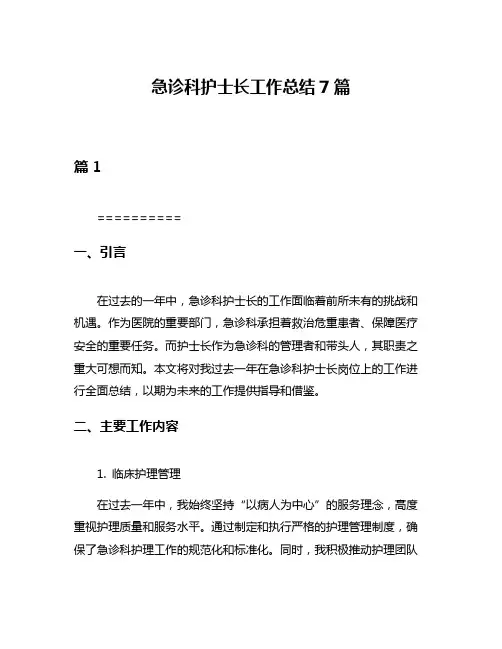 急诊科护士长工作总结7篇

篇1

==========

一、引言

在过去的一年中，急诊科护士长的工作面临着前所未有的挑战和机遇。作为医院的重要部门，急诊科承担着救治危重患者、保障医疗安全的重要任务。而护士长作为急诊科的管理者和带头人，其职责之重大可想而知。本文将对我过去一年在急诊科护士长岗位上的工作进行全面总结，以期为未来的工作提供指导和借鉴。

二、主要工作内容

1. 临床护理管理

在过去一年中，我始终坚持“以病人为中心”的服务理念，高度重视护理质量和服务水平。通过制定和执行严格的护理管理制度，确保了急诊科护理工作的规范化和标准化。同时，我积极推动护理团队